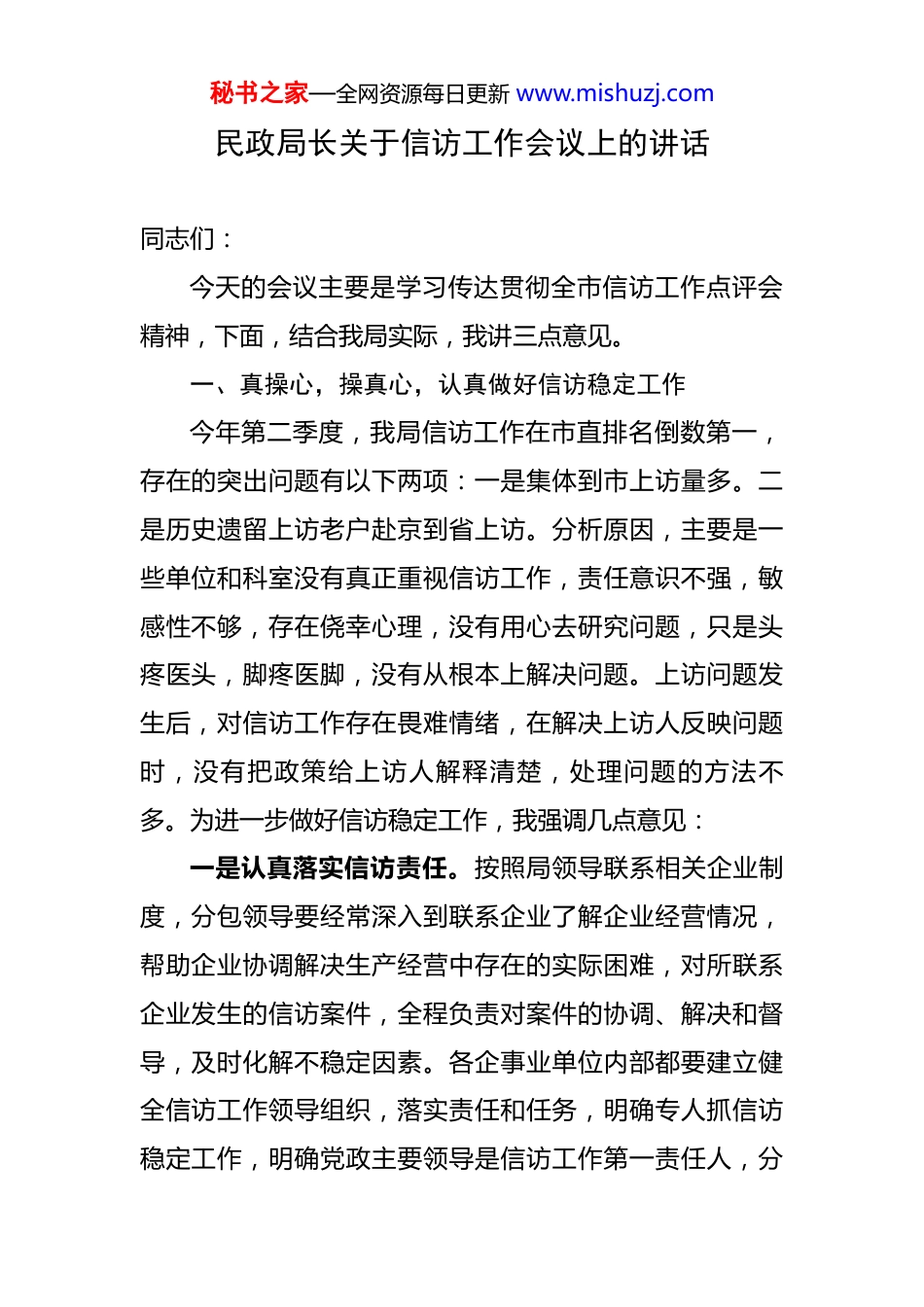 秘书之家—全网资源每日更新 www.mishuzj.com

民政局长关于信访工作会议上的讲话

同志们：

今天的会议主要是学习传达贯彻全市信访工作点评会精神，下面，结合我局实际，我讲三点意见。

一、真操心，操真心，认真做好信访稳定工作

今年第二季度，我局信访工作在市直排名倒数第一，存在的突出问题有以下两项：一是集体到市上访量多。二是历史遗留上访老户赴京到省上访。分析原因，主要是一些单位和科室没有真正重视信访工作，责任意识不强，敏感性不够，存在侥幸心理，没有用心去研究问题，只是头疼医头，脚疼医脚，没有从根本上解决问题。上访问题发生后，对信访工作存在畏难情绪，在解决上访人反映问题时，没有把政策给上访人解释清楚，处理问题的方法不多。为进一步做好信访稳定工作，我强调几点意见：

一是认真落实信访责任。按照局领导联系相关企业制度，分包领导要经常深入到联系企业了解企业经营情况，帮助企业协调解决生产经营中存在的实际困难，对所联系企业发生的信访案件，全程负责对案件的协调、解决和督导，及时化解不稳定因素。各企事业单位内部都要建立健全信访工作领导组织，落实责任和任务，明确专人抓信访稳定工作，明确党政主要领导是信访工作第一责任人，分